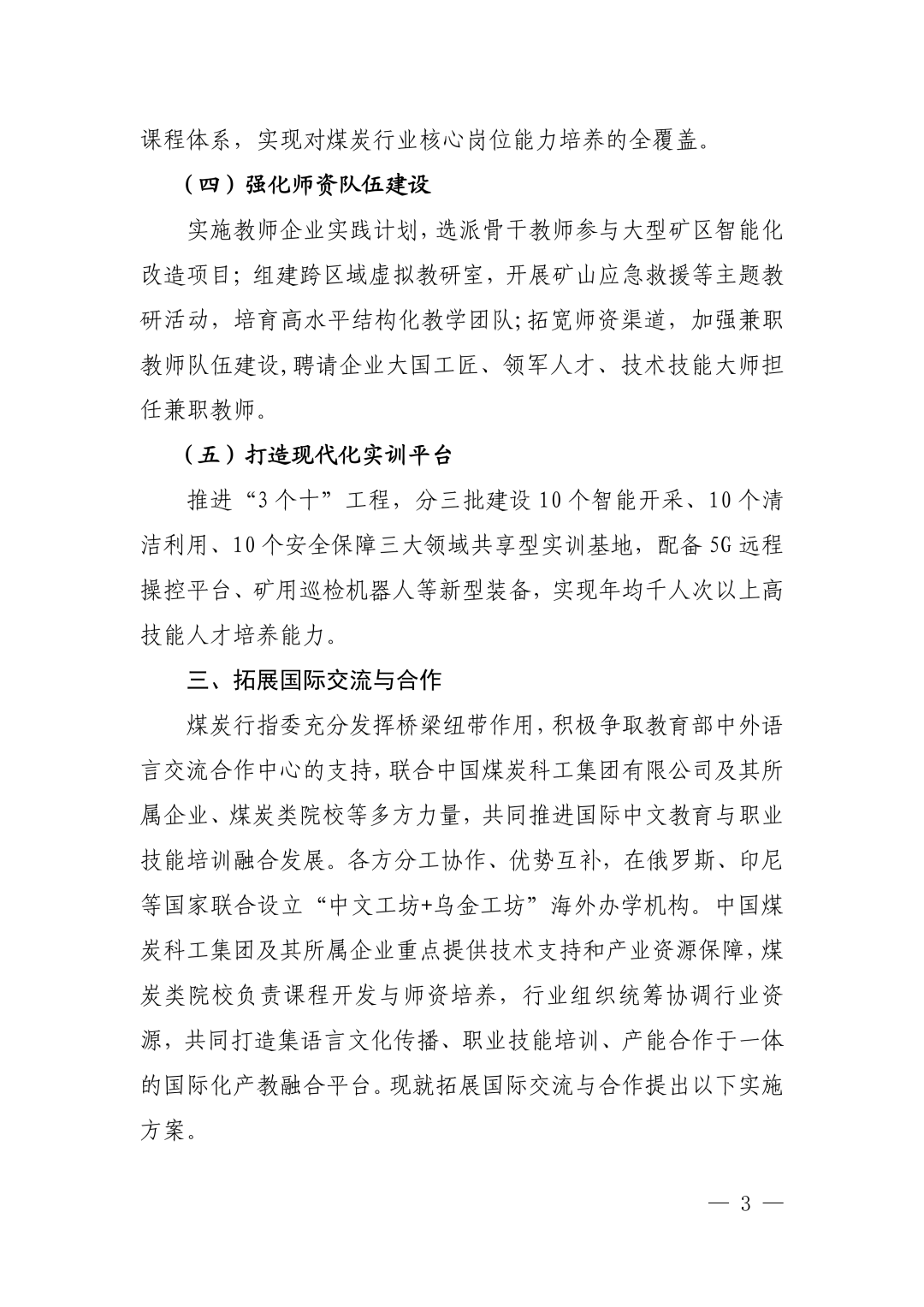 课程体系，实现对煤炭行业核心岗位能力培养的全覆盖。

（四）强化师资队伍建设

实施教师企业实践计划，选派骨干教师参与大型矿区智能化改造项目；组建跨区域虚拟教研室，开展矿山应急救援等主题教研活动，培育高水平结构化教学团队；拓宽师资渠道，加强兼职教师队伍建设，聘请企业大国工匠、领军人才、技术技能大师担任兼职教师。

（五）打造现代化实训平台

推进“3个十”工程，分三批建设10个智能开采、10个清洁利用、10个安全保障三大领域共享型实训基地，配备5G远程操控平台、矿用巡检机器人等新型装备，实现年均千人次以上高技能人才培养能力。

三、拓展国际交流与合作

煤炭行指委充分发挥桥梁纽带作用，积极争取教育部中外语言交流合作中心的支持，联合中国煤炭科工集团有限公司及其所属企业、煤炭类院校等多方力量，共同推进国际中文教育与职业技能培训融合发展。各方分工协作、优势互补，在俄罗斯、印尼等国家联合设立“中文工坊+乌金工坊”海外办学机构。中国煤炭科工集团及其所属企业重点提供技术支持和产业资源保障，煤炭类院校负责课程开发与师资培养，行业组织统筹协调行业资源，共同打造集语言文化传播、职业技能培训、产能合作于一体的国际化产教融合平台。现就拓展国际交流与合作提出以下实施方案。

— 3 —